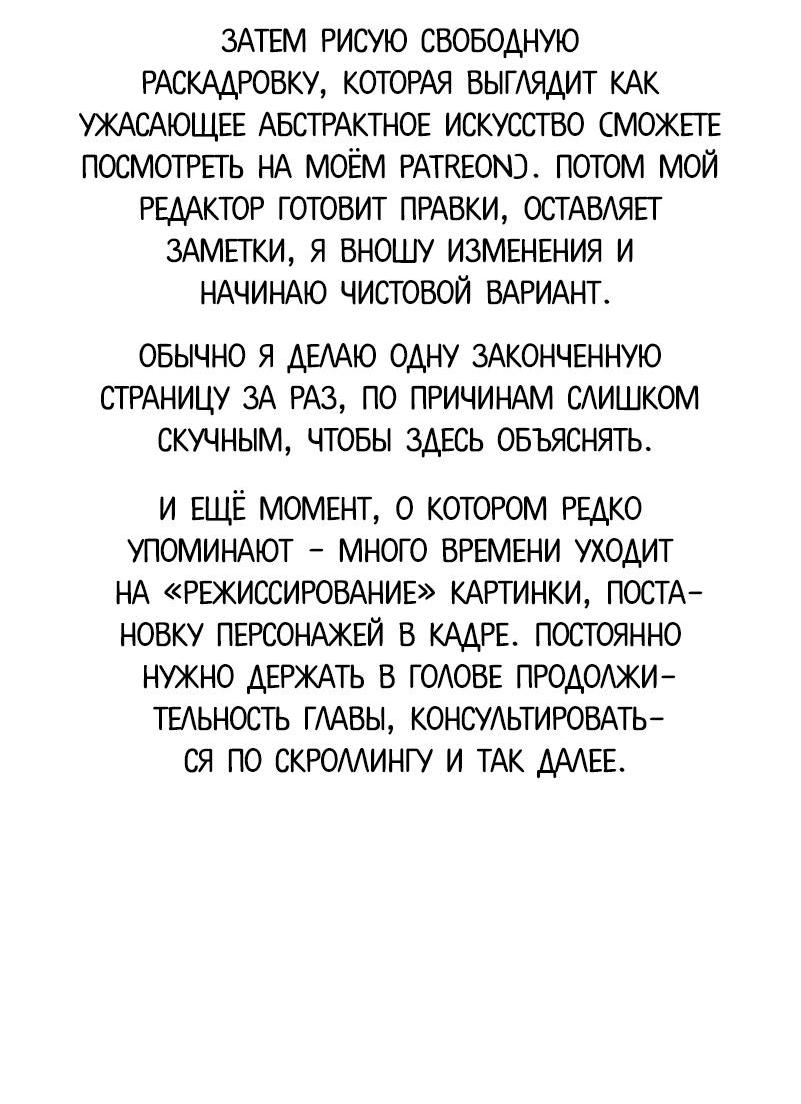 ЗАТЕМ РИСУЮ СВОБОДНУЮ РАСКАДРОВКУ, КОТОРАЯ ВЫГЛЯДИТ КАК УЖАСАЮЩЕЕ АБСТРАКТНОЕ ИСКУССТВО (МОЖЕТЕ ПОСМОТРЕТЬ НА МОЁМ PATREON). ПОТОМ МОЙ РЕДАКТОР ГОТОВИТ ПРАВКИ, ОСТАВЛЯЕТ ЗАМЕТКИ, Я ВНОШУ ИЗМЕНЕНИЯ И НАЧИНАЮ ЧИСТОВОЙ ВАРИАНТ.

ОБЫЧНО Я ДЕЛАЮ ОДНУ ЗАКОНЧЕННУЮ СТРАНИЦУ ЗА РАЗ, ПО ПРИЧИНАМ СЛИШКОМ СКУЧНЫМ, ЧТОБЫ ЗДЕСЬ ОБЪЯСНЯТЬ.

И ЕЩЁ МОМЕНТ, О КОТОРОМ РЕДКО УПОМИНАЮТ - МНОГО ВРЕМЕНИ УХОДИТ НА «РЕЖИССИРОВАНИЕ» КАРТИНКИ, ПОСТАНОВКУ ПЕРСОНАЖЕЙ В КАДРЕ. ПОСТОЯННО НУЖНО ДЕРЖАТЬ В ГОЛОВЕ ПРОДОЛЖИТЕЛЬНОСТЬ ГЛАВЫ, КОНСУЛЬТИРОВАТЬСЯ ПО СКРОЛЛИНГУ И ТАК ДАЛЕЕ.